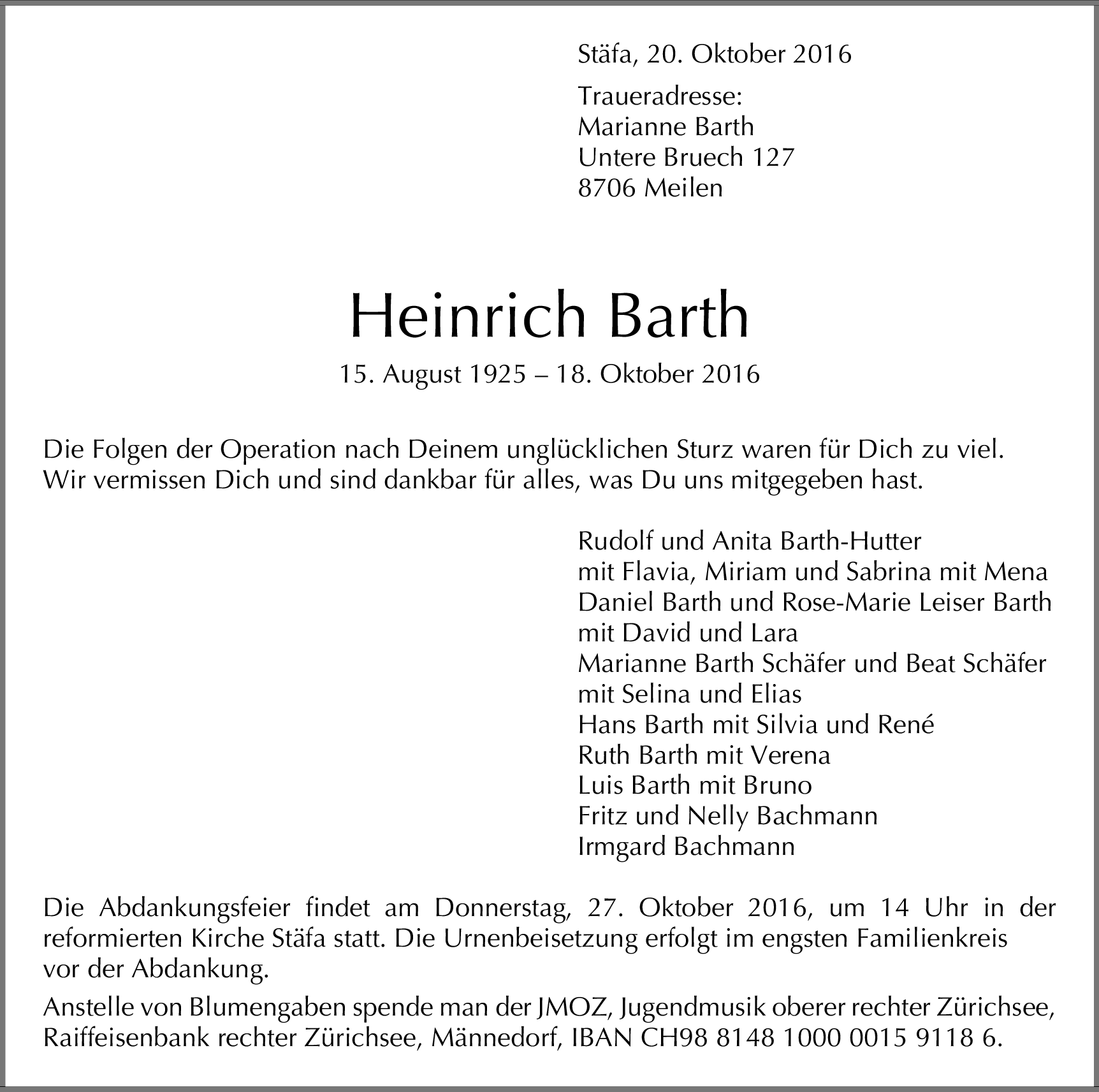 Stäfa, 20. Oktober 2016

Traueradresse:
Marianne Barth
Untere Bruech 127
8706 Meilen

Heinrich Barth

15. August 1925 – 18. Oktober 2016

Die Folgen der Operation nach Deinem unglücklichen Sturz waren für Dich zu viel.
Wir vermissen Dich und sind dankbar für alles, was Du uns mitgegeben hast.

Rudolf und Anita Barth-Hutter
mit Flavia, Miriam und Sabrina mit Mena
Daniel Barth und Rose-Marie Leiser Barth
mit David und Lara
Marianne Barth Schäfer und Beat Schäfer
mit Selina und Elias
Hans Barth mit Silvia und René
Ruth Barth mit Verena
Luis Barth mit Bruno
Fritz und Nelly Bachmann
Irmgard Bachmann

Die Abdankungsfeier findet am Donnerstag, 27. Oktober 2016, um 14 Uhr in der reformierten Kirche Stäfa statt. Die Urnenbeisetzung erfolgt im engsten Familienkreis vor der Abdankung.

Anstelle von Blumengaben spende man der JMOZ, Jugendmusik oberer rechter Zürichsee, Raiffeisenbank rechter Zürichsee, Männedorf, IBAN CH98 8148 1000 0015 9118 6.